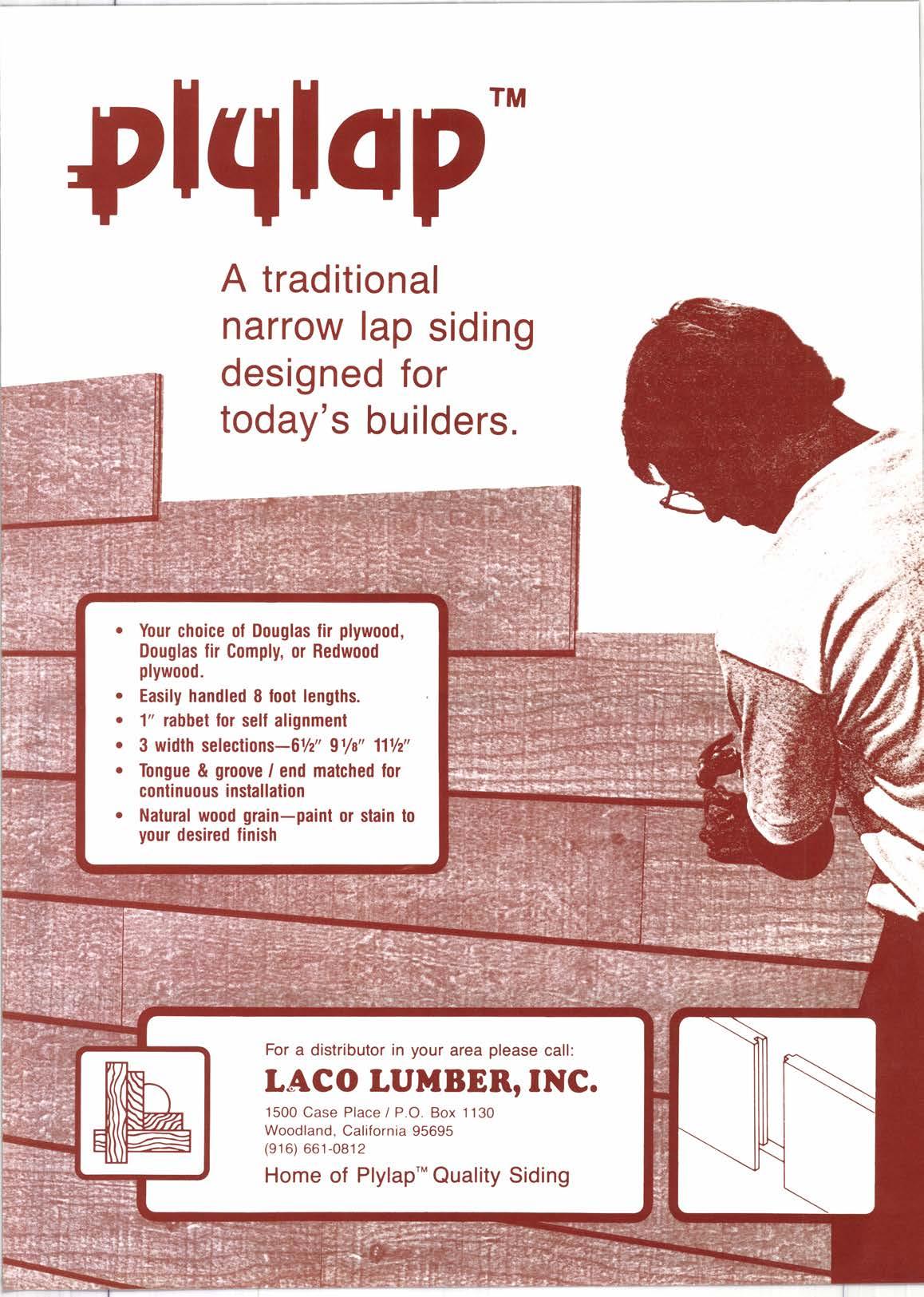 plylap™

A traditional narrow lap siding designed for today's builders.

• Your choice of Douglas fir plywood, Douglas fir Comply, or Redwood plywood.
• Easily handled 8 foot lengths.
• 1" rabbet for self alignment
• 3 width selections—6½" 9⅛" 11½"
• Tongue & groove / end matched for continuous installation
• Natural wood grain—paint or stain to your desired finish

For a distributor in your area please call:

LACO LUMBER, INC.

1500 Case Place / P.O. Box 1130
Woodland, California 95695
(916) 661-0812

Home of Plylap™ Quality Siding